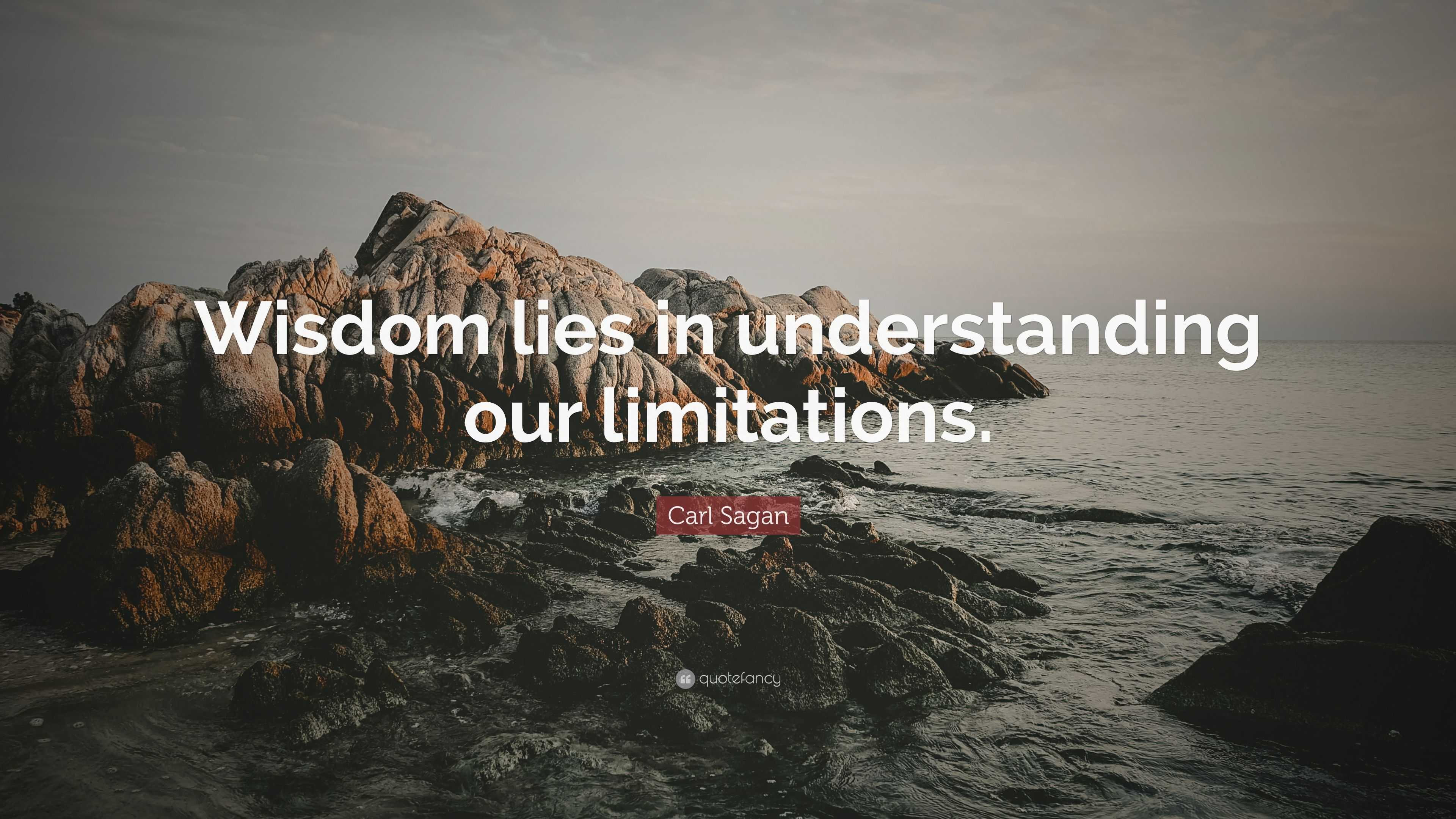 Wisdom lies in understanding our limitations.

Carl Sagan

quotefancy